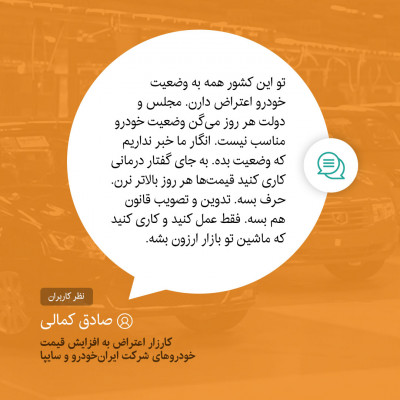 تو این کشور همه به وضعیت خودرو اعتراض دارن. مجلس و دولت هر روز می‌گن وضعیت خودرو مناسب نیست. انگار ما خبر نداریم که وضعیت بده. به جای گفتار درمانی کاری کنید قیمت‌ها هر روز بالاتر نرن. حرف بسه. تدوین و تصویب قانون هم بسه. فقط عمل کنید و کاری کنید که ماشین تو بازار ارزون بشه.

نظر کاربران

صادق کمالی

کارزار اعتراض به افزایش قیمت
خودروهای شرکت ایران‌خودرو و سایپا